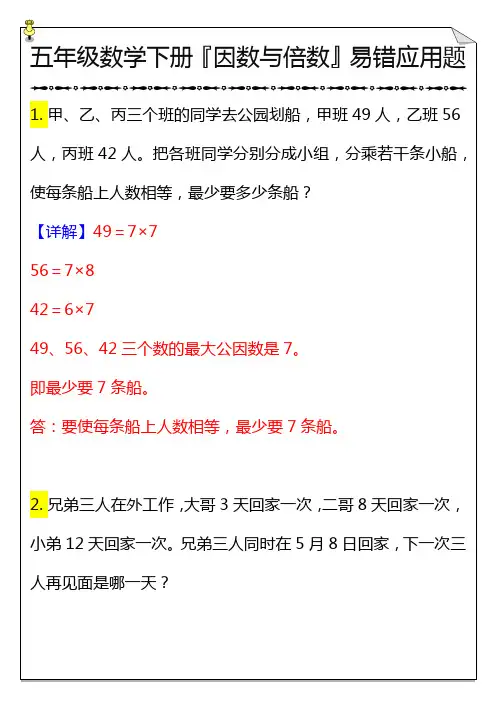 五年级数学下册『因数与倍数』易错应用题

1. 甲、乙、丙三个班的同学去公园划船，甲班 49 人，乙班 56 人，丙班 42 人。把各班同学分别分成小组，分乘若干条小船，使每条船上人数相等，最少要多少条船？

【详解】$49=7\times7$

$56=7\times8$

$42=6\times7$

49、56、42 三个数的最大公因数是 7。

即最少要 7 条船。

答：要使每条船上人数相等，最少要 7 条船。

2. 兄弟三人在外工作，大哥 3 天回家一次，二哥 8 天回家一次，小弟 12 天回家一次。兄弟三人同时在 5 月 8 日回家，下一次三人再见面是哪一天？